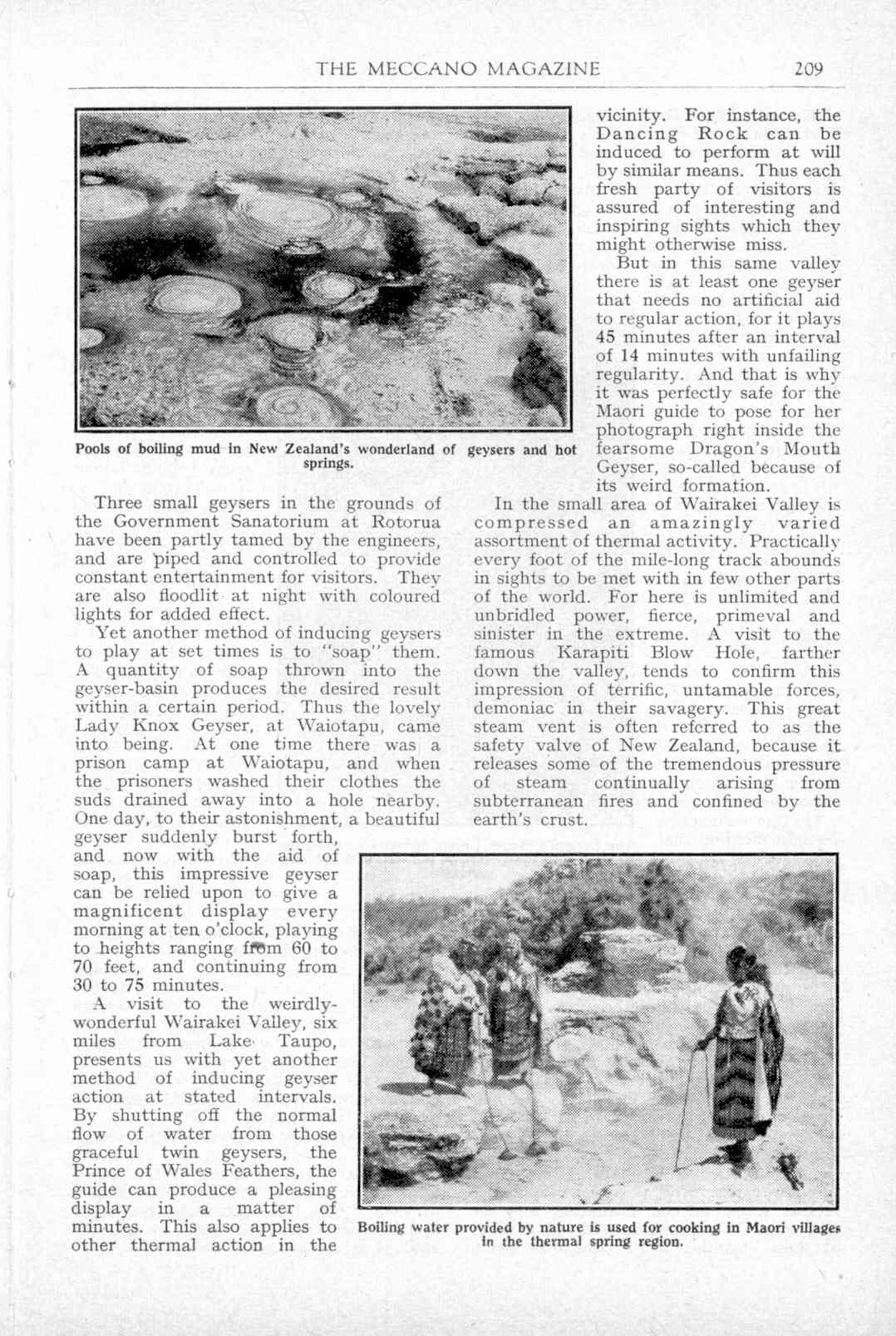 THE MECCANO MAGAZINE 209

Pools of boiling mud in New Zealand's wonderland of geysers and hot springs.

Three small geysers in the grounds of the Government Sanatorium at Rotorua have been partly tamed by the engineers, and are piped and controlled to provide constant entertainment for visitors. They are also floodlit at night with coloured lights for added effect.

Yet another method of inducing geysers to play at set times is to "soap" them. A quantity of soap thrown into the geyser-basin produces the desired result within a certain period. Thus the lovely Lady Knox Geyser, at Waiotapu, came into being. At one time there was a prison camp at Waiotapu, and when the prisoners washed their clothes the suds drained away into a hole nearby. One day, to their astonishment, a beautiful geyser suddenly burst forth, and now with the aid of soap, this impressive geyser can be relied upon to give a magnificent display every morning at ten o'clock, playing to heights ranging from 60 to 70 feet, and continuing from 30 to 75 minutes.

A visit to the weirdly-wonderful Wairakei Valley, six miles from Lake Taupo, presents us with yet another method of inducing geyser action at stated intervals. By shutting off the normal flow of water from those graceful twin geysers, the Prince of Wales Feathers, the guide can produce a pleasing display in a matter of minutes. This also applies to other thermal action in the vicinity. For instance, the Dancing Rock can be induced to perform at will by similar means. Thus each fresh party of visitors is assured of interesting and inspiring sights which they might otherwise miss.

But in this same valley there is at least one geyser that needs no artificial aid to regular action, for it plays 45 minutes after an interval of 14 minutes with unfailing regularity. And that is why it was perfectly safe for the Maori guide to pose for her photograph right inside the fearsome Dragon's Mouth Geyser, so-called because of its weird formation.

In the small area of Waïrakei Valley is compressed an amazingly varied assortment of thermal activity. Practically every foot of the mile-long track abounds in sights to be met with in few other parts of the world. For here is unlimited and unbridled power, fierce, primeval and sinister in the extreme. A visit to the famous Karapiti Blow Hole, farther down the valley, tends to confirm this impression of terrific, untamable forces, demoniac in their savagery. This great steam vent is often referred to as the safety valve of New Zealand, because it releases some of the tremendous pressure of steam continually arising from subterranean fires and confined by the earth's crust.

Boiling water provided by nature is used for cooking in Maori villages in the thermal spring region.